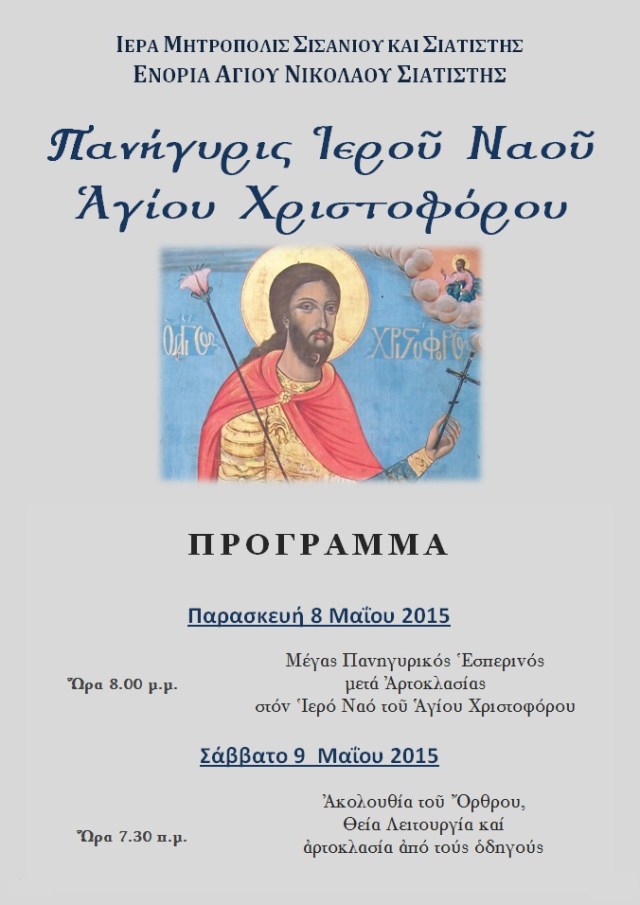 ΙΕΡΑ ΜΗΤΡΟΠΟΛΙΣ ΣΙΣΑΝΙΟΥ ΚΑΙ ΣΙΑΤΙΣΤΗΣ
ΕΝΟΡΙΑ ΑΓΙΟΥ ΝΙΚΟΛΑΟΥ ΣΙΑΤΙΣΤΗΣ

Πανήγυρις Ἱεροῦ Ναοῦ Ἁγίου Χριστοφόρου

Ο ΑΓΙΟΣ ΧΡΙΣΤΟΦΟΡΟΣ

ΠΡΟΓΡΑΜΜΑ

Παρασκευή 8 Μαΐου 2015

Ὥρα 8.00 μ.μ.

Μέγας Πανηγυρικός Ἑσπερινός μετά Ἀρτοκλασίας στόν Ἱερό Ναό τοῦ Ἁγίου Χριστοφόρου

Σάββατο 9 Μαΐου 2015

Ὥρα 7.30 π.μ.

Ἀκολουθία τοῦ Ὄρθρου, Θεία Λειτουργία καί ἀρτοκλασία ἀπό τούς ὁδηγούς